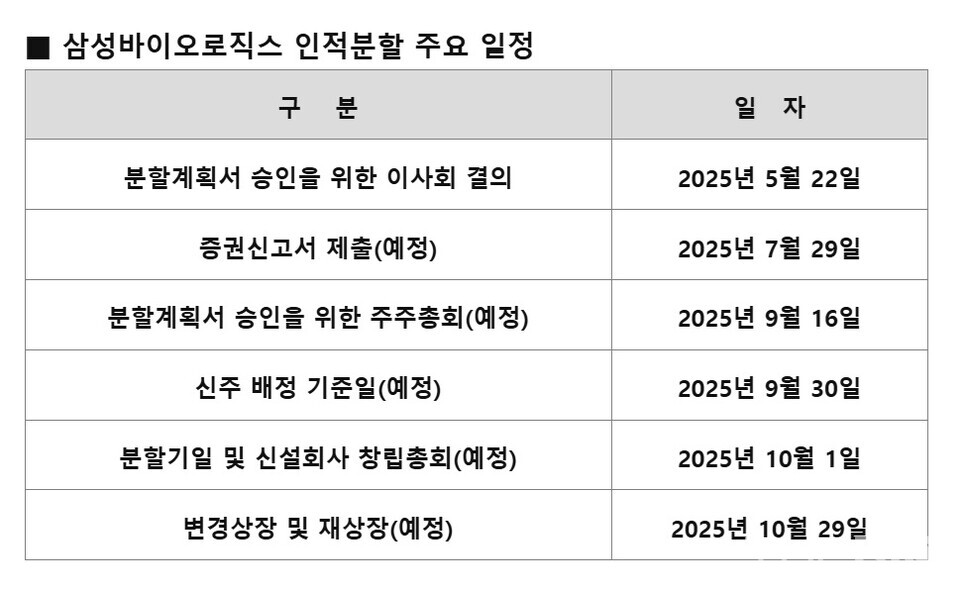 ■ 삼성바이오로직스 인적분할 주요 일정

| 구 분 | 일 자 |
|---|---|
| 분할계획서 승인을 위한 이사회 결의 | 2025년 5월 22일 |
| 증권신고서 제출(예정) | 2025년 7월 29일 |
| 분할계획서 승인을 위한 주주총회(예정) | 2025년 9월 16일 |
| 신주 배정 기준일(예정) | 2025년 9월 30일 |
| 분할기일 및 신설회사 창립총회(예정) | 2025년 10월 1일 |
| 변경상장 및 재상장(예정) | 2025년 10월 29일 |